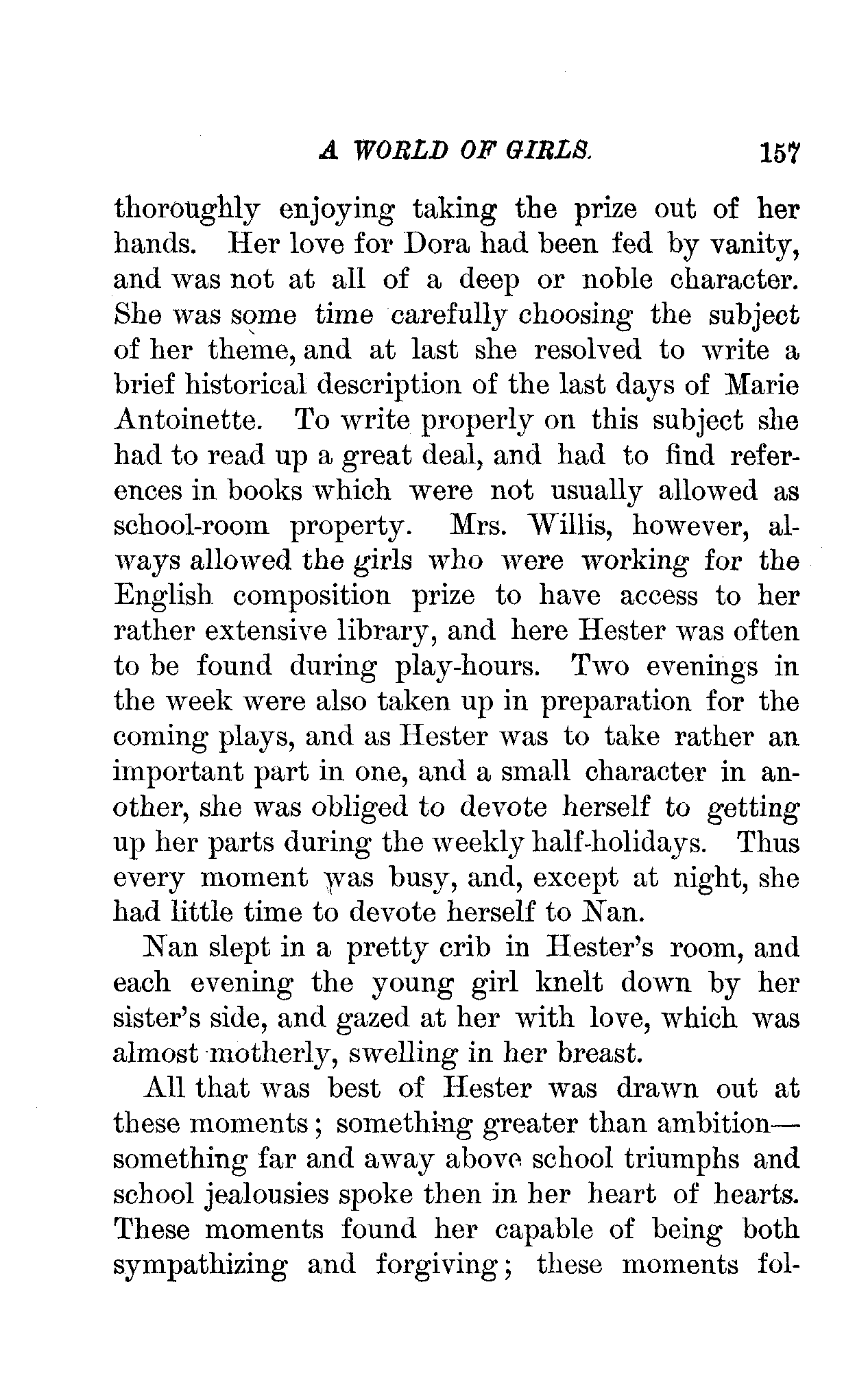 A WORLD OF GIRLS. 157

thoroughly enjoying taking the prize out of her hands. Her love for Dora had been fed by vanity, and was not at all of a deep or noble character. She was some time carefully choosing the subject of her theme, and at last she resolved to write a brief historical description of the last days of Marie Antoinette. To write properly on this subject she had to read up a great deal, and had to find references in books which were not usually allowed as school-room property. Mrs. Willis, however, always allowed the girls who were working for the English composition prize to have access to her rather extensive library, and here Hester was often to be found during play-hours. Two evenings in the week were also taken up in preparation for the coming plays, and as Hester was to take rather an important part in one, and a small character in another, she was obliged to devote herself to getting up her parts during the weekly half-holidays. Thus every moment was busy, and, except at night, she had little time to devote herself to Nan.

Nan slept in a pretty crib in Hester's room, and each evening the young girl knelt down by her sister's side, and gazed at her with love, which was almost motherly, swelling in her breast.

All that was best of Hester was drawn out at these moments; something greater than ambition—something far and away above school triumphs and school jealousies spoke then in her heart of hearts. These moments found her capable of being both sympathizing and forgiving; these moments fol-